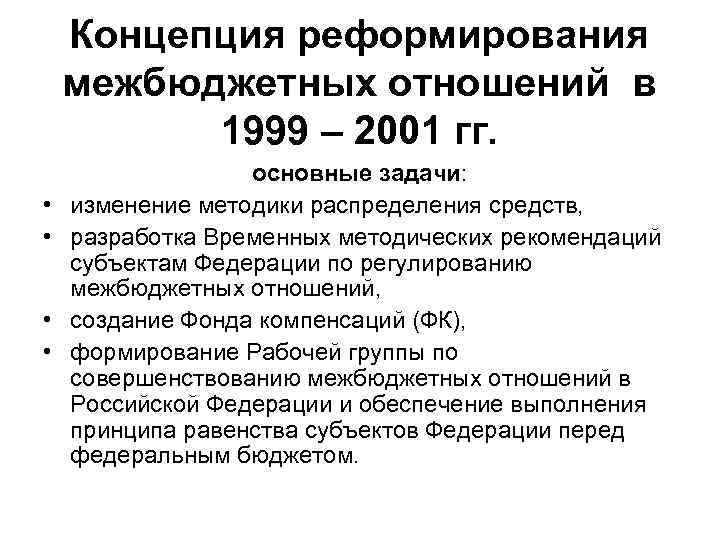 Концепция реформирования межбюджетных отношений в 1999 – 2001 гг.

основные задачи:

• изменение методики распределения средств,
• разработка Временных методических рекомендаций субъектам Федерации по регулированию межбюджетных отношений,
• создание Фонда компенсаций (ФК),
• формирование Рабочей группы по совершенствованию межбюджетных отношений в Российской Федерации и обеспечение выполнения принципа равенства субъектов Федерации перед федеральным бюджетом.